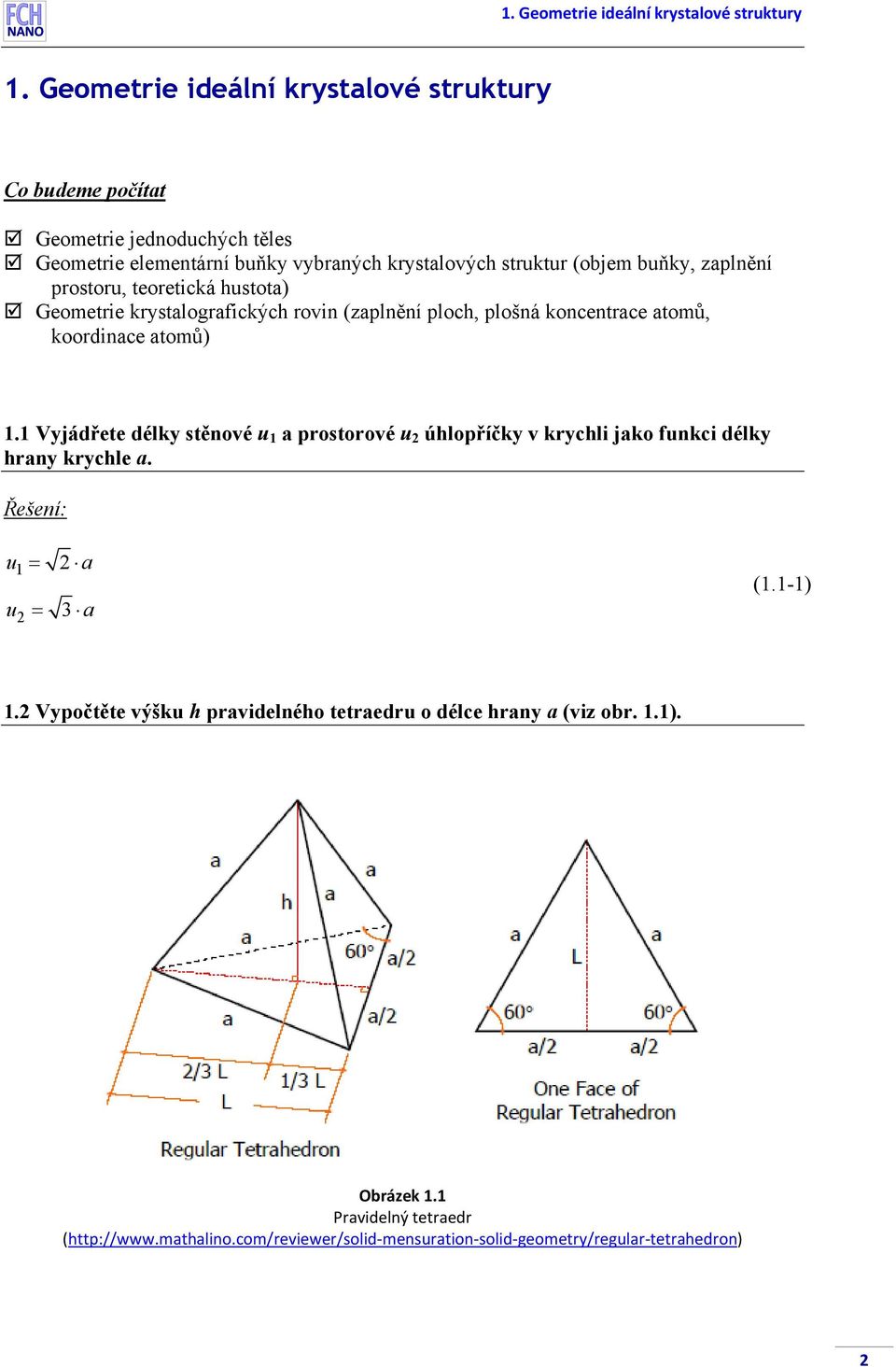 FCH NANO

1. Geometrie ideální krystalové struktury

1. Geometrie ideální krystalové struktury

Co budeme počítat

☑ Geometrie jednoduchých těles
☑ Geometrie elementární buňky vybraných krystalových struktur (objem buňky, zaplnění prostoru, teoretická hustota)
☑ Geometrie krystalografických rovin (zaplnění ploch, plošná koncentrace atomů, koordinace atomů)

1.1 Vyjádřete délky stěnové $u_1$ a prostorové $u_2$ úhlopříčky v krychli jako funkci délky hrany krychle $a$.

Řešení:

$u_1 = \sqrt{2} \cdot a$

$u_2 = \sqrt{3} \cdot a$

(1.1-1)

1.2 Vypočtěte výšku $h$ pravidelného tetraedru o délce hrany $a$ (viz obr. 1.1).

a
a
h
a
a
60°
a/2
a
a/2
2/3 L
1/3 L
L
Regular Tetrahedron

a
a
L
60°
60°
a/2
a/2
One Face of Regular Tetrahedron

Obrázek 1.1
Pravidelný tetraedr
(http://www.mathalino.com/reviewer/solid-mensuration-solid-geometry/regular-tetrahedron)

2